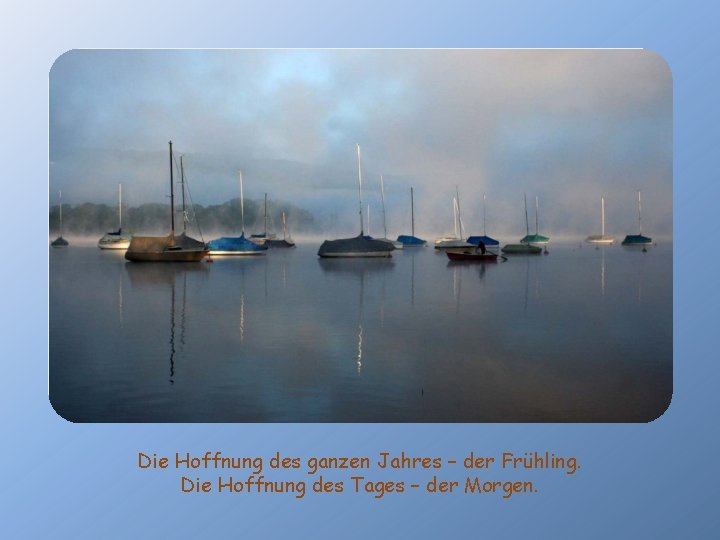 Die Hoffnung des ganzen Jahres – der Frühling.
Die Hoffnung des Tages – der Morgen.